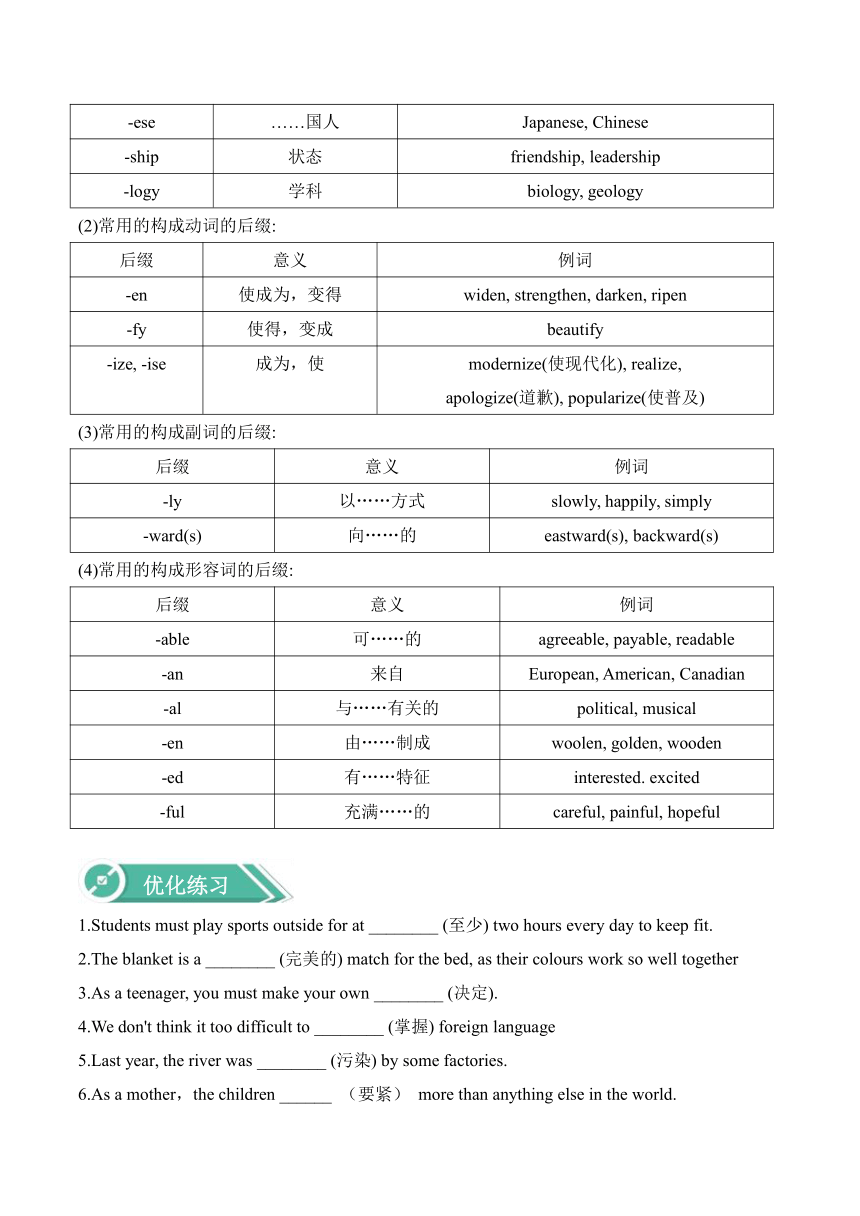 | -ese | ……国人 | Japanese, Chinese |
|---|---|---|
| -ship | 状态 | friendship, leadership |
| -logy | 学科 | biology, geology |

(2)常用的构成动词的后缀:

| 后缀 | 意义 | 例词 |
|---|---|---|
| -en | 使成为，变得 | widen, strengthen, darken, ripen |
| -fy | 使得，变成 | beautify |
| -ize, -ise | 成为，使 | modernize(使现代化), realize, apologize(道歉), popularize(使普及) |

(3)常用的构成副词的后缀:

| 后缀 | 意义 | 例词 |
|---|---|---|
| -ly | 以……方式 | slowly, happily, simply |
| -ward(s) | 向……的 | eastward(s), backward(s) |

(4)常用的构成形容词的后缀:

| 后缀 | 意义 | 例词 |
|---|---|---|
| -able | 可……的 | agreeable, payable, readable |
| -an | 来自 | European, American, Canadian |
| -al | 与……有关的 | political, musical |
| -en | 由……制成 | woolen, golden, wooden |
| -ed | 有……特征 | interested. excited |
| -ful | 充满……的 | careful, painful, hopeful |

优化练习

1.Students must play sports outside for at ________ (至少) two hours every day to keep fit.

2.The blanket is a ________ (完美的) match for the bed, as their colours work so well together

3.As a teenager, you must make your own ________ (决定).

4.We don't think it too difficult to ________ (掌握) foreign language

5.Last year, the river was ________ (污染) by some factories.

6.As a mother，the children ______ （要紧） more than anything else in the world.